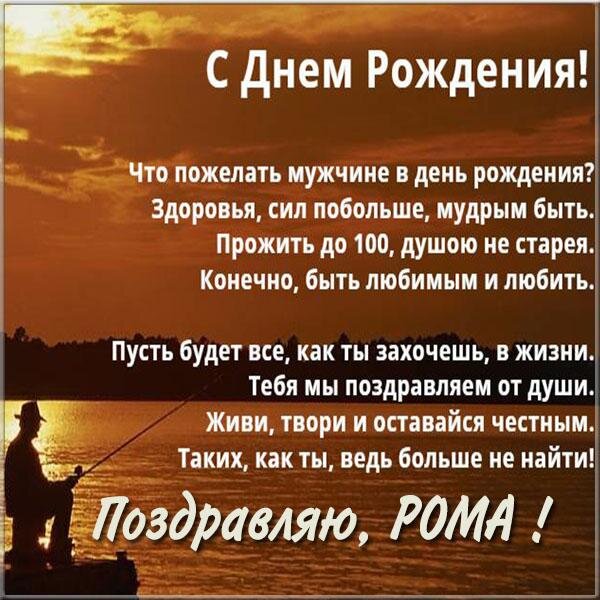 С Днем Рождения!

Что пожелать мужчине в день рождения?
Здоровья, сил побольше, мудрым быть.
Прожить до 100, душою не старея.
Конечно, быть любимым и любить.

Пусть будет все, как ты захочешь, в жизни.
Тебя мы поздравляем от души.
Живи, твори и оставайся честным.
Таких, как ты, ведь больше не найти!

Поздравляю, РОМА !